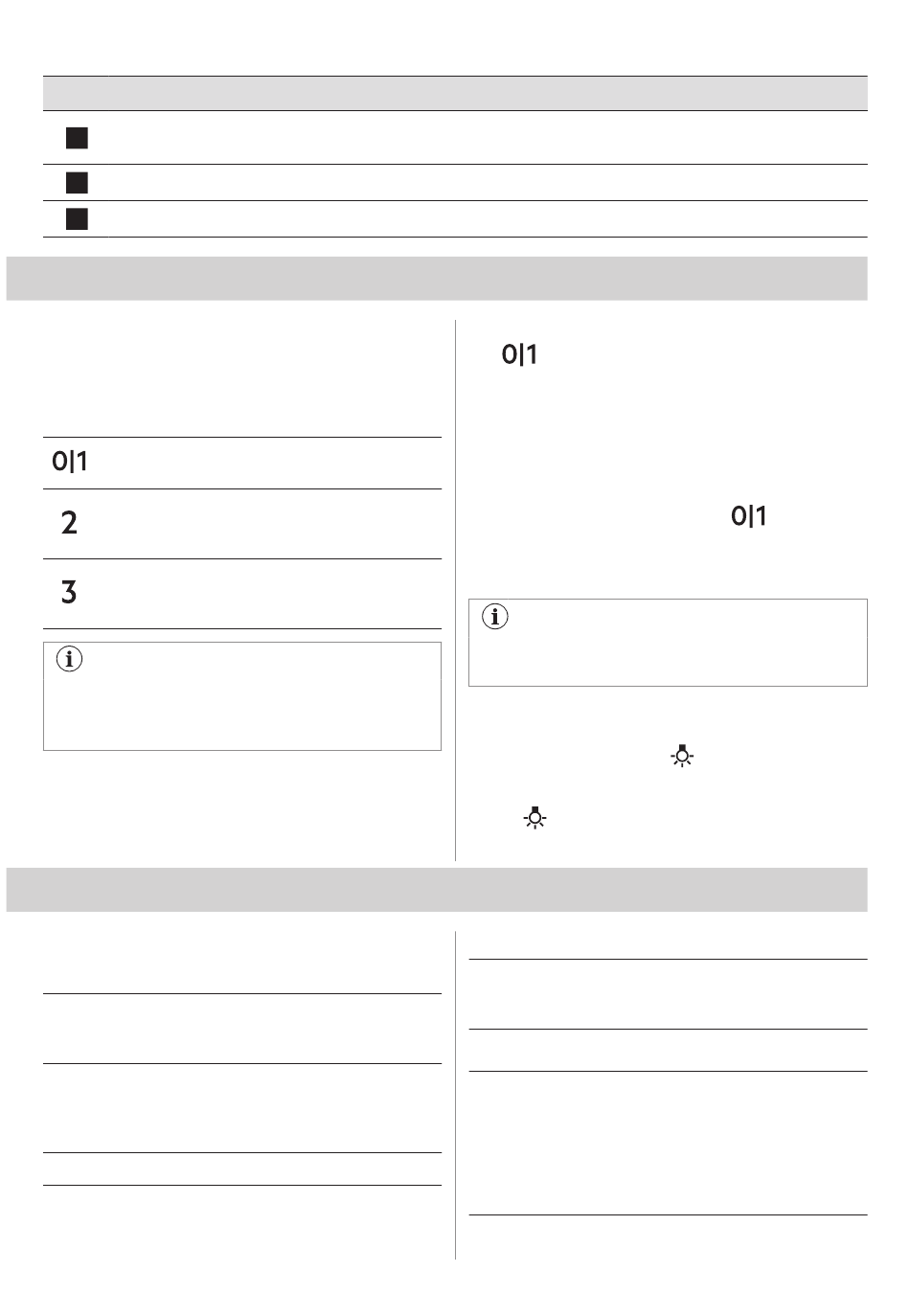 0|1

2

3

0|1

0|1